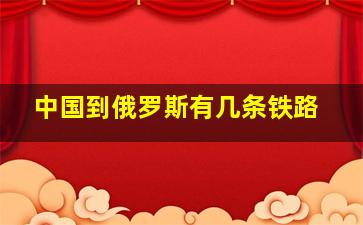 中国到俄罗斯有几条铁路